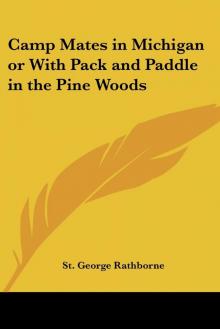 Camp Mates in Michigan or With Pack and Paddle in the Pine Woods

St. George Rathborne